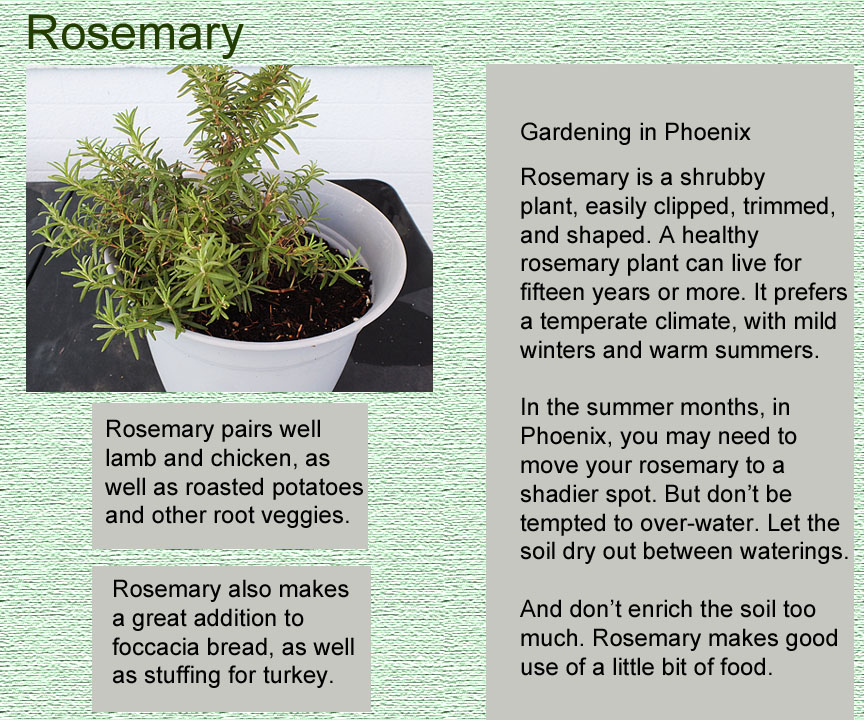 Rosemary

Rosemary pairs well lamb and chicken, as well as roasted potatoes and other root veggies.

Rosemary also makes a great addition to foccacia bread, as well as stuffing for turkey.

Gardening in Phoenix

Rosemary is a shrubby plant, easily clipped, trimmed, and shaped. A healthy rosemary plant can live for fifteen years or more. It prefers a temperate climate, with mild winters and warm summers.

In the summer months, in Phoenix, you may need to move your rosemary to a shadier spot. But don't be tempted to over-water. Let the soil dry out between waterings.

And don't enrich the soil too much. Rosemary makes good use of a little bit of food.